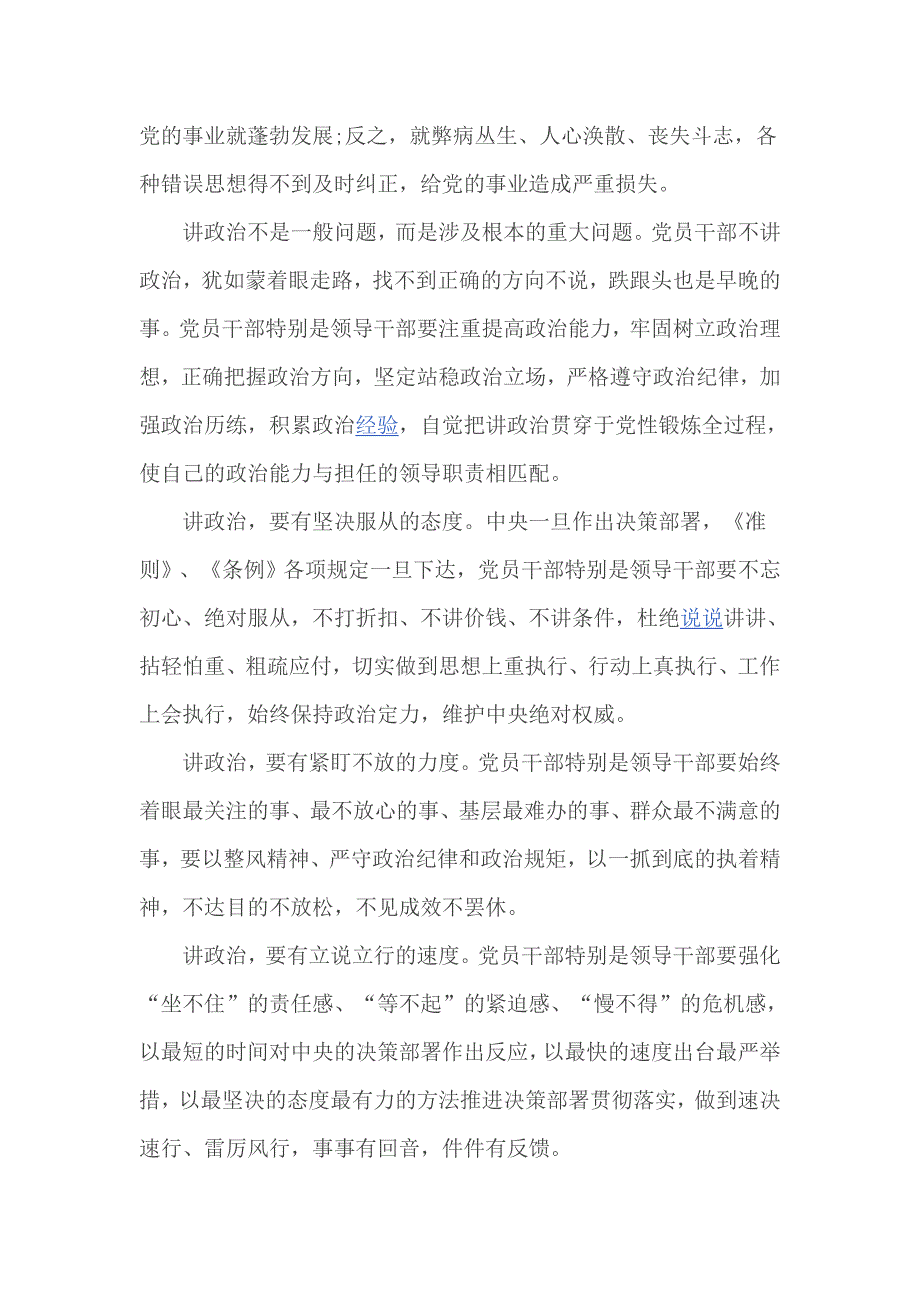 党的事业就蓬勃发展;反之，就弊病丛生、人心涣散、丧失斗志，各种错误思想得不到及时纠正，给党的事业造成严重损失。

讲政治不是一般问题，而是涉及根本的重大问题。党员干部不讲政治，犹如蒙着眼走路，找不到正确的方向不说，跌跟头也是早晚的事。党员干部特别是领导干部要注重提高政治能力，牢固树立政治理想，正确把握政治方向，坚定站稳政治立场，严格遵守政治纪律，加强政治历练，积累政治经验，自觉把讲政治贯穿于党性锻炼全过程，使自己的政治能力与担任的领导职责相匹配。

讲政治，要有坚决服从的态度。中央一旦作出决策部署，《准则》、《条例》各项规定一旦下达，党员干部特别是领导干部要不忘初心、绝对服从，不打折扣、不讲价钱、不讲条件，杜绝说说讲讲、拈轻怕重、粗疏应付，切实做到思想上重执行、行动上真执行、工作上会执行，始终保持政治定力，维护中央绝对权威。

讲政治，要有紧盯不放的力度。党员干部特别是领导干部要始终着眼最关注的事、最不放心的事、基层最难办的事、群众最不满意的事，要以整风精神、严守政治纪律和政治规矩，以一抓到底的执着精神，不达目的不放松，不见成效不罢休。

讲政治，要有立说立行的速度。党员干部特别是领导干部要强化“坐不住”的责任感、“等不起”的紧迫感、“慢不得”的危机感，以最短的时间对中央的决策部署作出反应，以最快的速度出台最严举措，以最坚决的态度最有力的方法推进决策部署贯彻落实，做到速决速行、雷厉风行，事事有回音，件件有反馈。